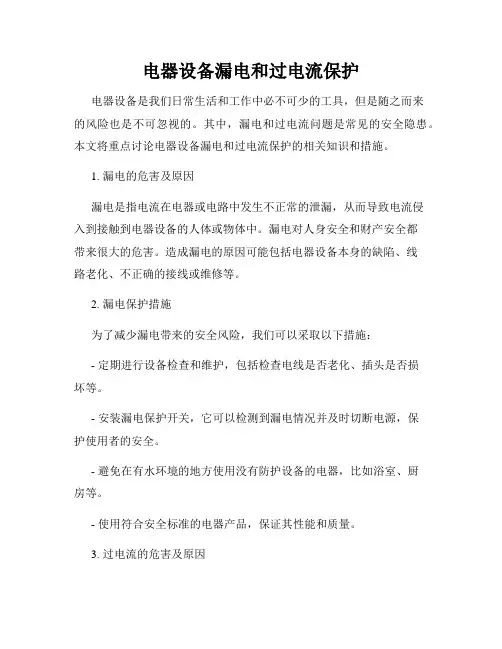 电器设备漏电和过电流保护

电器设备是我们日常生活和工作中必不可少的工具，但是随之而来的风险也是不可忽视的。其中，漏电和过电流问题是常见的安全隐患。本文将重点讨论电器设备漏电和过电流保护的相关知识和措施。

1. 漏电的危害及原因

漏电是指电流在电器或电路中发生不正常的泄漏，从而导致电流侵入到接触到电器设备的人体或物体中。漏电对人身安全和财产安全都带来很大的危害。造成漏电的原因可能包括电器设备本身的缺陷、线路老化、不正确的接线或维修等。

2. 漏电保护措施

为了减少漏电带来的安全风险，我们可以采取以下措施：

- 定期进行设备检查和维护，包括检查电线是否老化、插头是否损坏等。

- 安装漏电保护开关，它可以检测到漏电情况并及时切断电源，保护使用者的安全。

- 避免在有水环境的地方使用没有防护设备的电器，比如浴室、厨房等。

- 使用符合安全标准的电器产品，保证其性能和质量。

3. 过电流的危害及原因